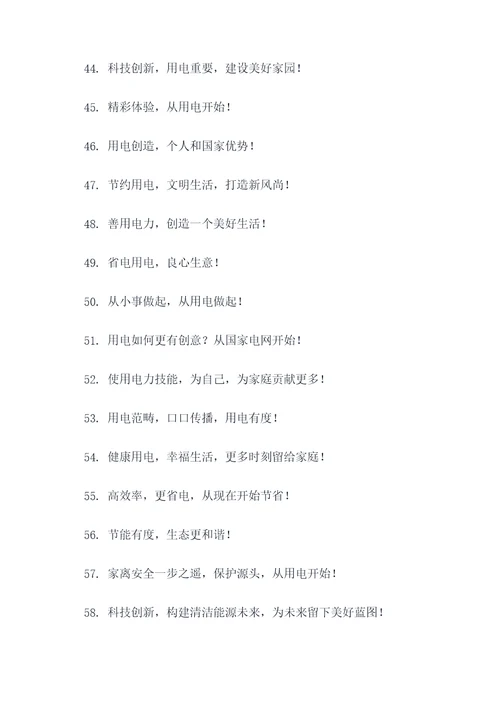 44. 科技创新，用电重要，建设美好家园！

45. 精彩体验，从用电开始！

46. 用电创造，个人和国家优势！

47. 节约用电，文明生活，打造新风尚！

48. 善用电力，创造一个美好生活！

49. 省电用电，良心生意！

50. 从小事做起，从用电做起！

51. 用电如何更有创意？从国家电网开始！

52. 使用电力技能，为自己，为家庭贡献更多！

53. 用电范畴，口口传播，用电有度！

54. 健康用电，幸福生活，更多时刻留给家庭！

55. 高效率，更省电，从现在开始节省！

56. 节能有度，生态更和谐！

57. 家离安全一步之遥，保护源头，从用电开始！

58. 科技创新，构建清洁能源未来，为未来留下美好蓝图！